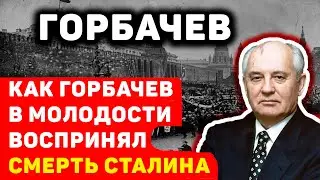 ГОРБАЧЕВ

КАК ГОРБАЧЕВ В МОЛОДОСТИ ВОСПРИНЯЛ СМЕРТЬ СТАЛИНА